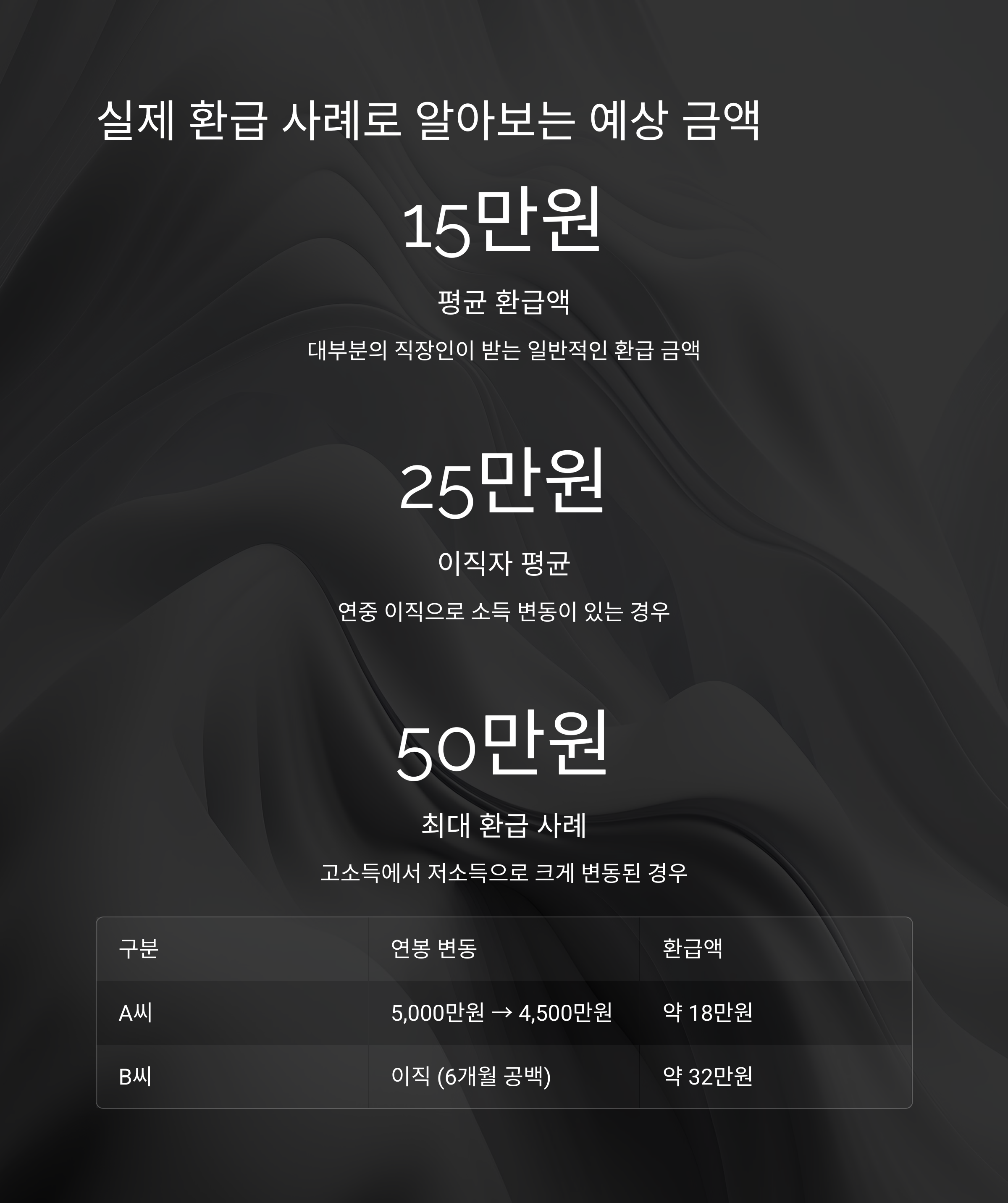 실제 환급 사례로 알아보는 예상 금액

15만원

평균 환급액

대부분의 직장인이 받는 일반적인 환급 금액

25만원

이직자 평균

연중 이직으로 소득 변동이 있는 경우

50만원

최대 환급 사례

고소득에서 저소득으로 크게 변동된 경우

| 구분 | 연봉 변동 | 환급액 |
|---|---|---|
| A씨 | 5,000만원 → 4,500만원 | 약 18만원 |
| B씨 | 이직 (6개월 공백) | 약 32만원 |